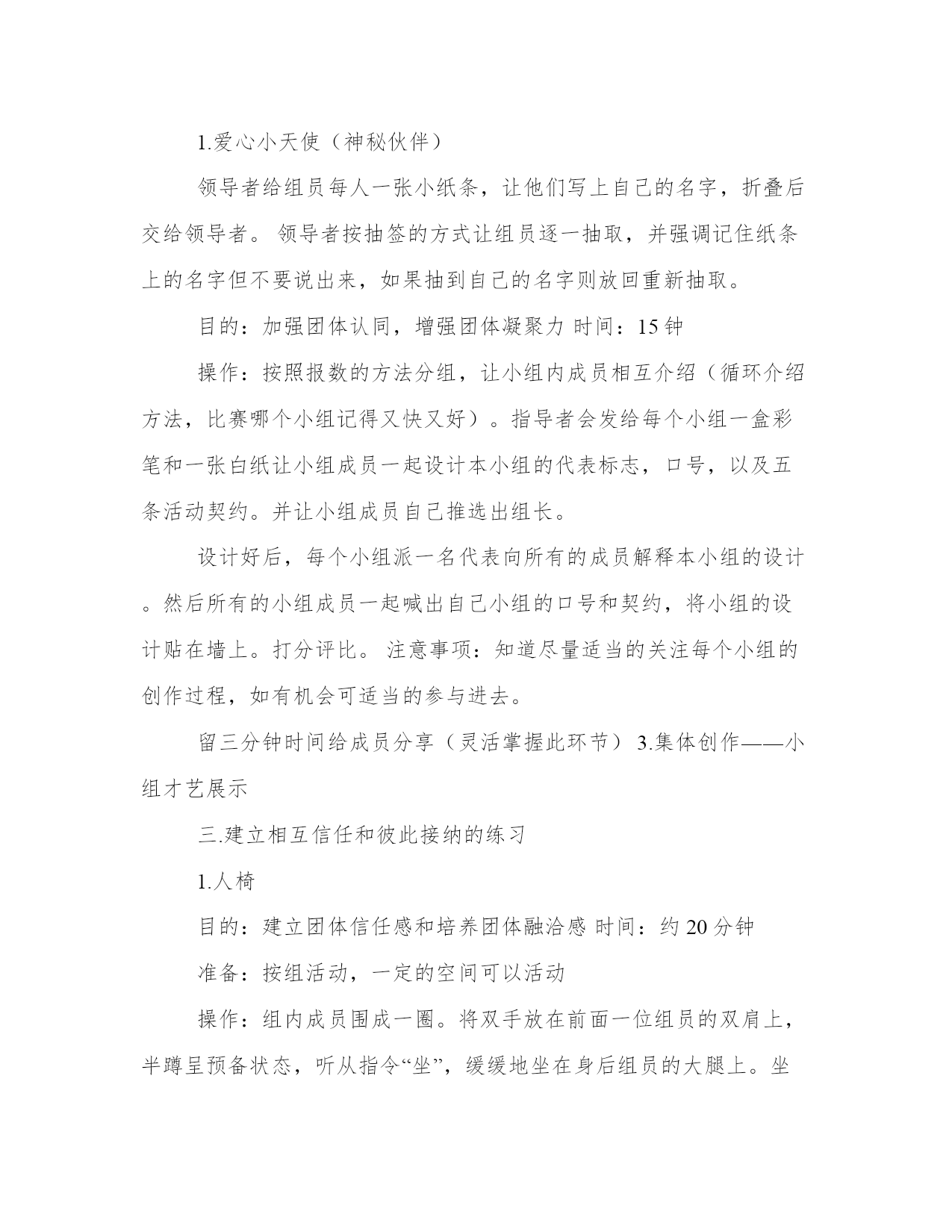 1.爱心小天使（神秘伙伴）

领导者给组员每人一张小纸条，让他们写上自己的名字，折叠后交给领导者。 领导者按抽签的方式让组员逐一抽取，并强调记住纸条上的名字但不要说出来，如果抽到自己的名字则放回重新抽取。

目的：加强团体认同，增强团体凝聚力 时间：15 钟

操作：按照报数的方法分组，让小组内成员相互介绍（循环介绍方法，比赛哪个小组记得又快又好）。指导者会发给每个小组一盒彩笔和一张白纸让小组成员一起设计本小组的代表标志，口号，以及五条活动契约。并让小组成员自己推选出组长。

设计好后，每个小组派一名代表向所有的成员解释本小组的设计。然后所有的小组成员一起喊出自己小组的口号和契约，将小组的设计贴在墙上。打分评比。 注意事项：知道尽量适当的关注每个小组的创作过程，如有机会可适当的参与进去。

留三分钟时间给成员分享（灵活掌握此环节） 3.集体创作——小组才艺展示

三.建立相互信任和彼此接纳的练习

1.人椅

目的：建立团体信任感和培养团体融洽感 时间：约 20 分钟

准备：按组活动，一定的空间可以活动

操作：组内成员围成一圈。将双手放在前面一位组员的双肩上，半蹲呈预备状态，听从指令“坐”，缓缓地坐在身后组员的大腿上。坐